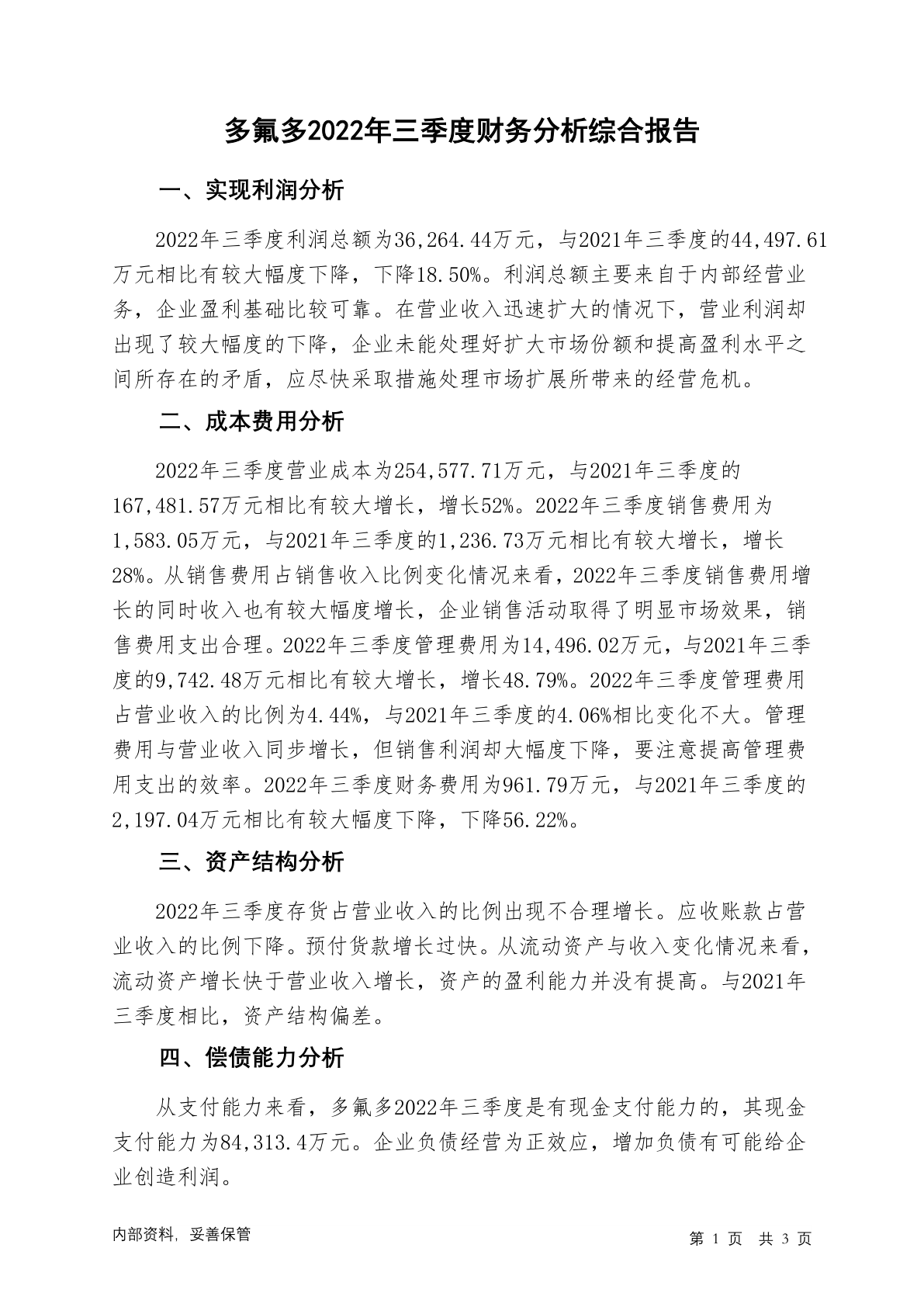 多氟多2022年三季度财务分析综合报告

一、实现利润分析

2022年三季度利润总额为36,264.44万元，与2021年三季度的44,497.61万元相比有较大幅度下降，下降18.50%。利润总额主要来自于内部经营业务，企业盈利基础比较可靠。在营业收入迅速扩大的情况下，营业利润却出现了较大幅度的下降，企业未能处理好扩大市场份额和提高盈利水平之间所存在的矛盾，应尽快采取措施处理市场扩展所带来的经营危机。

二、成本费用分析

2022年三季度营业成本为254,577.71万元，与2021年三季度的167,481.57万元相比有较大增长，增长52%。2022年三季度销售费用为1,583.05万元，与2021年三季度的1,236.73万元相比有较大增长，增长28%。从销售费用占销售收入比例变化情况来看，2022年三季度销售费用增长的同时收入也有较大幅度增长，企业销售活动取得了明显市场效果，销售费用支出合理。2022年三季度管理费用为14,496.02万元，与2021年三季度的9,742.48万元相比有较大增长，增长48.79%。2022年三季度管理费用占营业收入的比例为4.44%，与2021年三季度的4.06%相比变化不大。管理费用与营业收入同步增长，但销售利润却大幅度下降，要注意提高管理费用支出的效率。2022年三季度财务费用为961.79万元，与2021年三季度的2,197.04万元相比有较大幅度下降，下降56.22%。

三、资产结构分析

2022年三季度存货占营业收入的比例出现不合理增长。应收账款占营业收入的比例下降。预付货款增长过快。从流动资产与收入变化情况来看，流动资产增长快于营业收入增长，资产的盈利能力并没有提高。与2021年三季度相比，资产结构偏差。

四、偿债能力分析

从支付能力来看，多氟多2022年三季度是有现金支付能力的，其现金支付能力为84,313.4万元。企业负债经营为正效应，增加负债有可能给企业创造利润。

内部资料，妥善保管

第 1 页 共 3 页